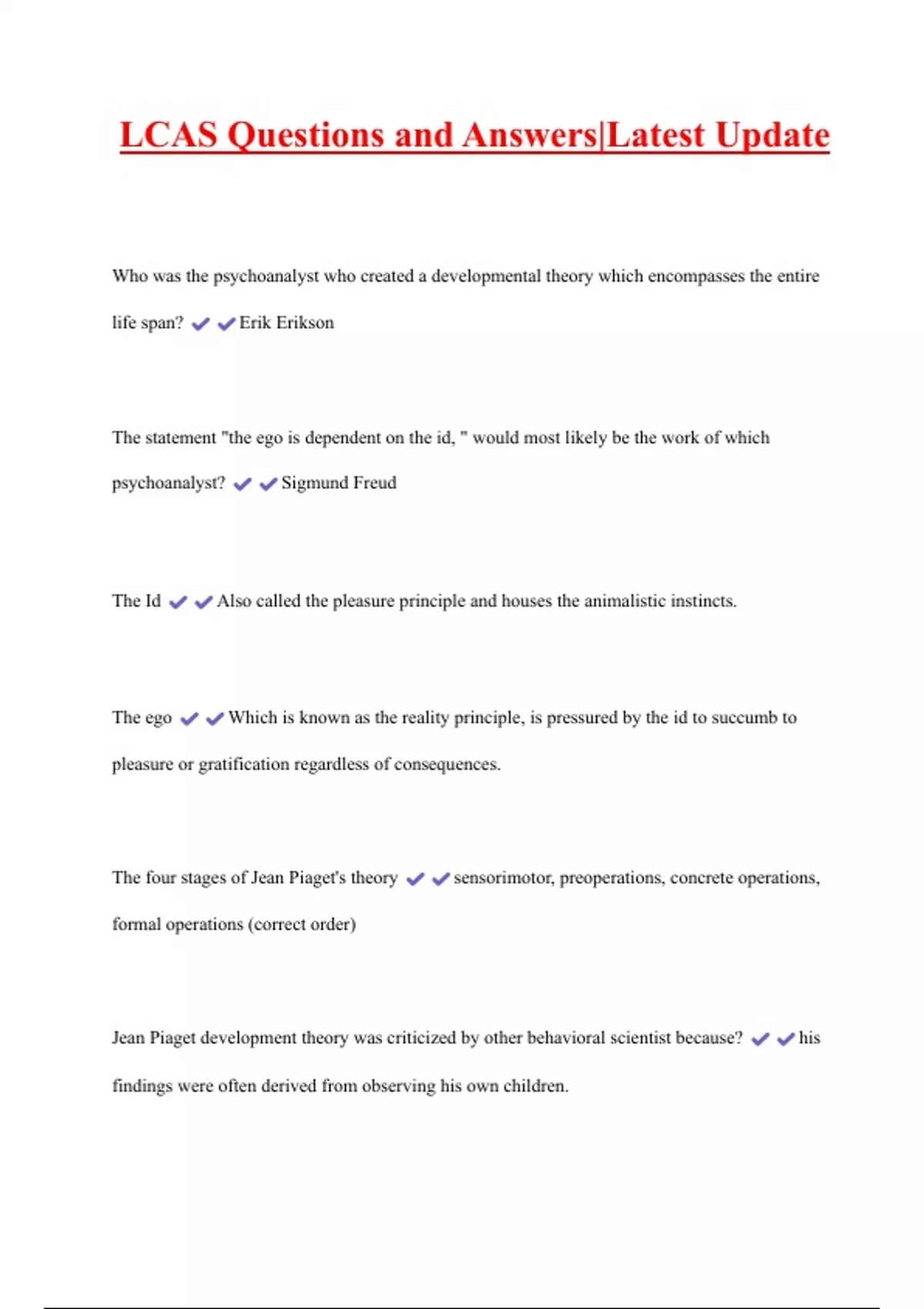 LCAS Questions and Answers|Latest Update

Who was the psychoanalyst who created a developmental theory which encompasses the entire life span? ✔✔Erik Erikson

The statement "the ego is dependent on the id, " would most likely be the work of which psychoanalyst? ✔✔Sigmund Freud

The Id ✔✔Also called the pleasure principle and houses the animalistic instincts.

The ego ✔✔Which is known as the reality principle, is pressured by the id to succumb to pleasure or gratification regardless of consequences.

The four stages of Jean Piaget's theory ✔✔sensorimotor, preoperations, concrete operations, formal operations (correct order)

Jean Piaget development theory was criticized by other behavioral scientist because? ✔✔his findings were often derived from observing his own children.